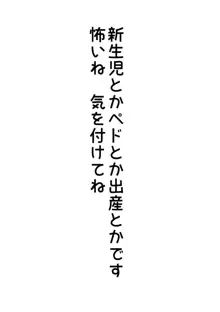 新生児とかペドとか出産とかです
怖いね　気を付けてね